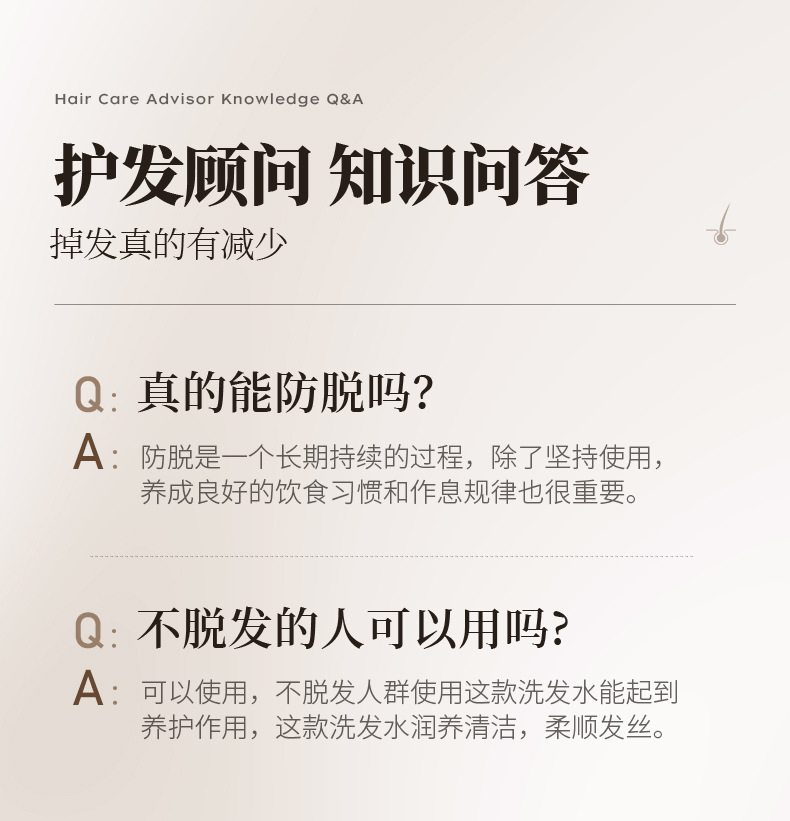 Hair Care Advisor Knowledge Q&A

护发顾问 知识问答

掉发真的有减少

Q: 真的能防脱吗?

A: 防脱是一个长期持续的过程，除了坚持使用，养成良好的饮食习惯和作息规律也很重要。

Q: 不脱发的人可以用吗?

A: 可以使用，不脱发人群使用这款洗发水能起到养护作用，这款洗发水润养清洁，柔顺发丝。